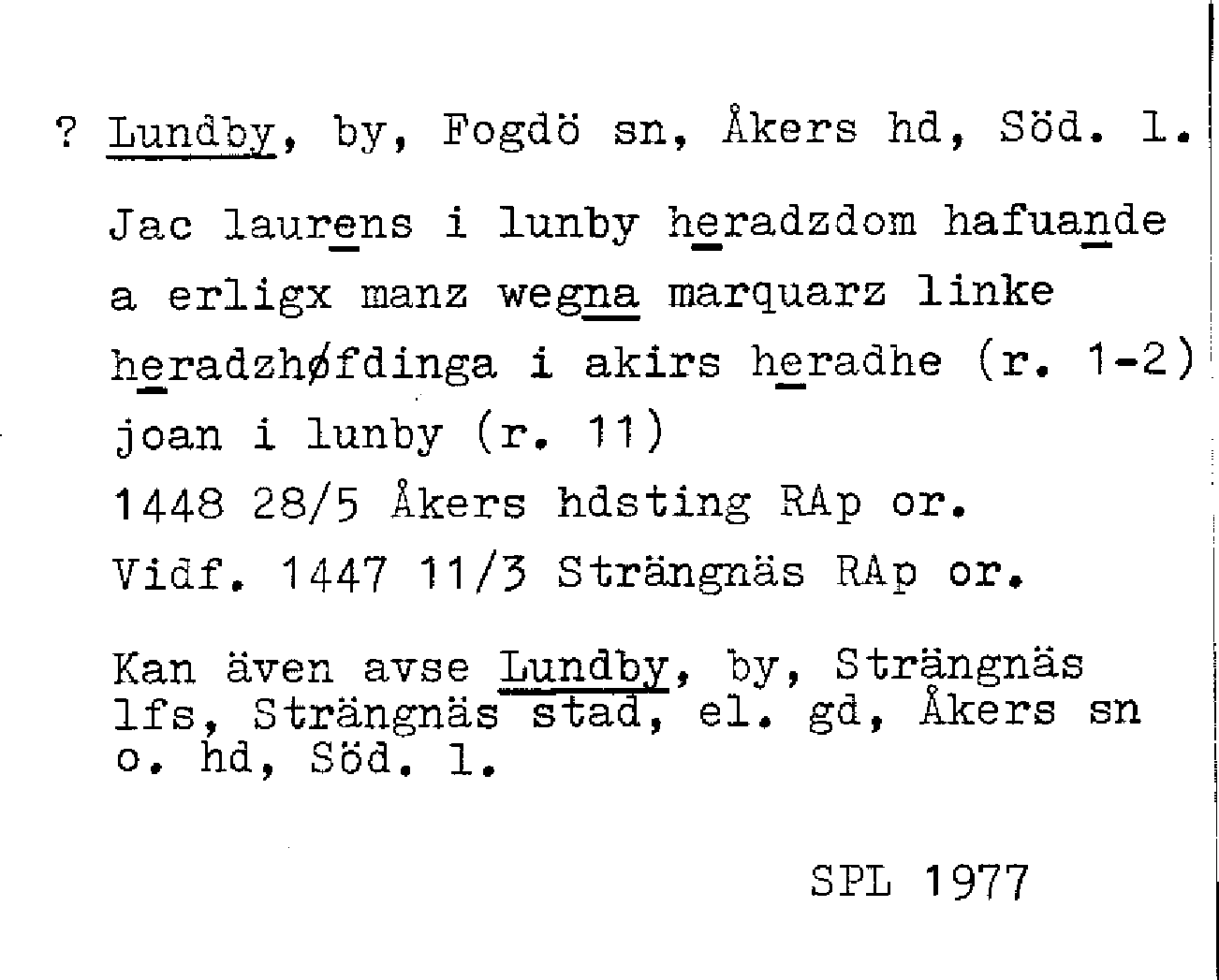 ? Lundby, by, Fogdö sn, Åkers hd, Söd. l.

Jac laurens i lunby heradzdom hafuande a erligx manz wegna marquarz linke heradzhøfdinga i akirs heradhe (r. 1-2) joan i lunby (r. 11)
1448 28/5 Åkers hdsting RAp or.
Vidf. 1447 11/3 Strängnäs RAp or.

Kan även avse Lundby, by, Strängnäs lfs, Strängnäs stad, el. gd, Åkers sn o. hd, Söd. l.

SPL 1977